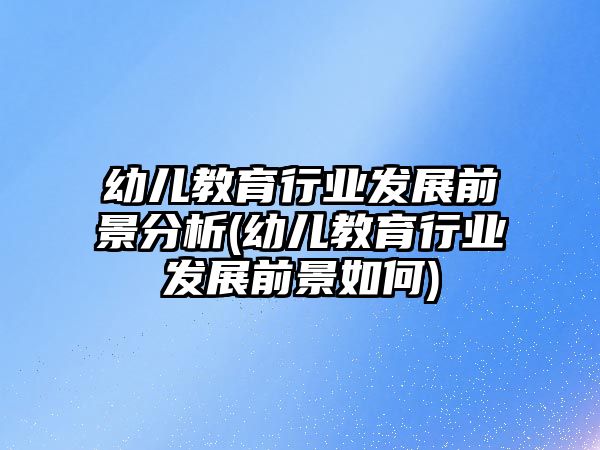 幼儿教育行业发展前景分析(幼儿教育行业发展前景如何)